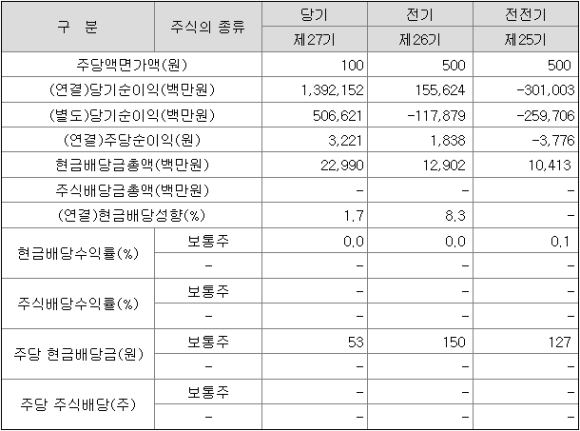 | 구 분 | 주식의 종류 | 당기 | 전기 | 전전기 |
|---|---|---|---|---|
| | | 제27기 | 제26기 | 제25기 |
| 주당액면가액(원) | | 100 | 500 | 500 |
| (연결)당기순이익(백만원) | | 1,392,152 | 155,624 | -301,003 |
| (별도)당기순이익(백만원) | | 506,621 | -117,879 | -259,706 |
| (연결)주당순이익(원) | | 3,221 | 1,838 | -3,776 |
| 현금배당금총액(백만원) | | 22,990 | 12,902 | 10,413 |
| 주식배당금총액(백만원) | | - | - | - |
| (연결)현금배당성향(%) | | 1.7 | 8.3 | - |
| 현금배당수익률(%) | 보통주 | 0.0 | 0.0 | 0.1 |
| | - | - | - | - |
| 주식배당수익률(%) | 보통주 | - | - | - |
| | - | - | - | - |
| 주당 현금배당금(원) | 보통주 | 53 | 150 | 127 |
| | - | - | - | - |
| 주당 주식배당(주) | 보통주 | - | - | - |
| | - | - | - | - |